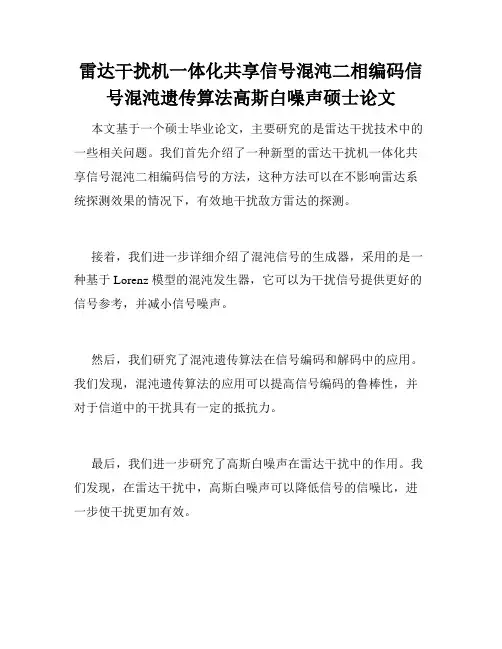 雷达干扰机一体化共享信号混沌二相编码信号混沌遗传算法高斯白噪声硕士论文

本文基于一个硕士毕业论文，主要研究的是雷达干扰技术中的一些相关问题。我们首先介绍了一种新型的雷达干扰机一体化共享信号混沌二相编码信号的方法，这种方法可以在不影响雷达系统探测效果的情况下，有效地干扰敌方雷达的探测。

接着，我们进一步详细介绍了混沌信号的生成器，采用的是一种基于 Lorenz 模型的混沌发生器，它可以为干扰信号提供更好的信号参考，并减小信号噪声。

然后，我们研究了混沌遗传算法在信号编码和解码中的应用。我们发现，混沌遗传算法的应用可以提高信号编码的鲁棒性，并对于信道中的干扰具有一定的抵抗力。

最后，我们进一步研究了高斯白噪声在雷达干扰中的作用。我们发现，在雷达干扰中，高斯白噪声可以降低信号的信噪比，进一步使干扰更加有效。